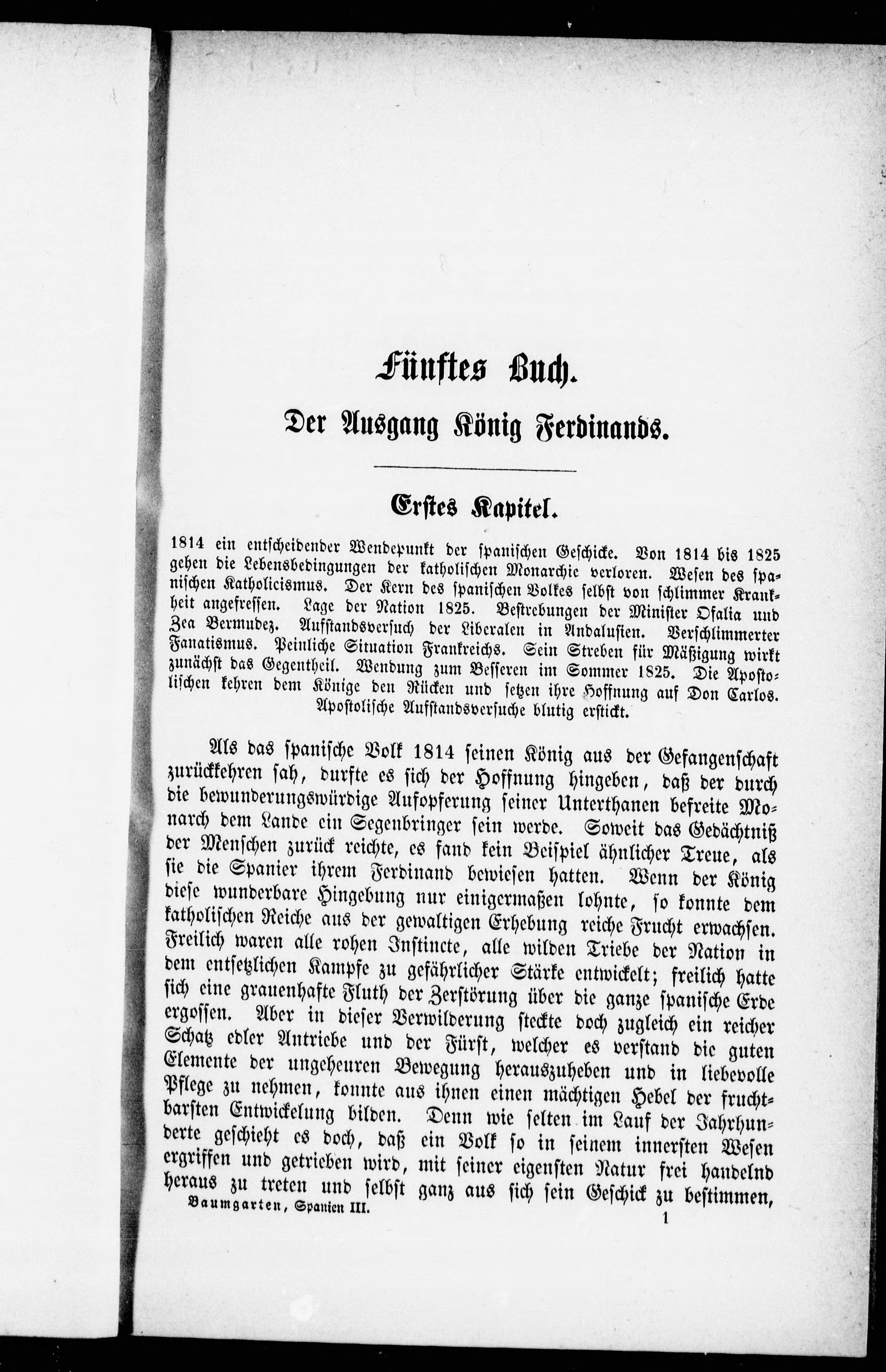 Fünftes Buch.

Der Ausgang König Ferdinands.

Erstes Kapitel.

1814 ein entscheidender Wendepunkt der spanischen Geschicke. Von 1814 bis 1825 gehen die Lebensbedingungen der katholischen Monarchie verloren. Wesen des spanischen Katholicismus. Der Kern des spanischen Volkes selbst von schlimmer Krankheit angefressen. Lage der Nation 1825. Bestrebungen der Minister Ofalia und Zea Bermudez. Aufstandsversuch der Liberalen in Andalusien. Verschlimmerter Fanatismus. Peinliche Situation Frankreichs. Sein Streben für Mäßigung wirkt zunächst das Gegentheil. Wendung zum Besseren im Sommer 1825. Die Apostolischen kehren dem Könige den Rücken und setzen ihre Hoffnung auf Don Carlos. Apostolische Aufstandsversuche blutig erstickt.

Als das spanische Volk 1814 seinen König aus der Gefangenschaft zurückkehren sah, durfte es sich der Hoffnung hingeben, daß der durch die bewunderungswürdige Aufopferung seiner Unterthanen befreite Monarch dem Lande ein Segenbringer sein werde. Soweit das Gedächtniß der Menschen zurück reichte, es fand kein Beispiel ähnlicher Treue, als sie die Spanier ihrem Ferdinand bewiesen hatten. Wenn der König diese wunderbare Hingebung nur einigermaßen lohnte, so konnte dem katholischen Reiche aus der gewaltigen Erhebung reiche Frucht erwachsen. Freilich waren alle rohen Instincte, alle wilden Triebe der Nation in dem entsetzlichen Kampfe zu gefährlicher Stärke entwickelt; freilich hatte sich eine grauenhafte Fluth der Zerstörung über die ganze spanische Erde ergossen. Aber in dieser Verwilderung steckte doch zugleich ein reicher Schatz edler Antriebe und der Fürst, welcher es verstand die guten Elemente der ungeheuren Bewegung herauszuheben und in liebevolle Pflege zu nehmen, konnte aus ihnen einen mächtigen Hebel der fruchtbarsten Entwickelung bilden. Denn wie selten im Lauf der Jahrhunderte geschieht es doch, daß ein Volk so in seinem innersten Wesen ergriffen und getrieben wird, mit seiner eigensten Natur frei handelnd heraus zu treten und selbst ganz aus sich sein Geschick zu bestimmen,

Baumgarten, Spanien III. 1